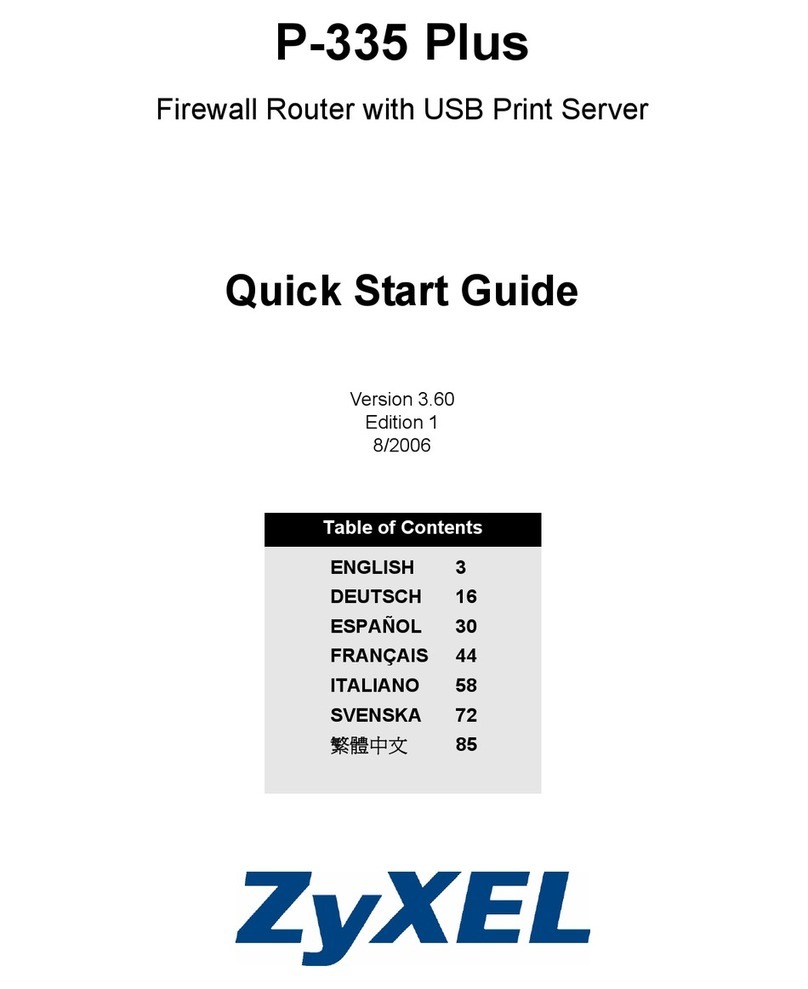 P-335 Plus

Firewall Router with USB Print Server

Quick Start Guide

Version 3.60
Edition 1
8/2006

| Table of Contents | |
|---|---|
| ENGLISH | 3 |
| DEUTSCH | 16 |
| ESPAÑOL | 30 |
| FRANÇAIS | 44 |
| ITALIANO | 58 |
| SVENSKA | 72 |
| 繁體中文 | 85 |

ZyXEL